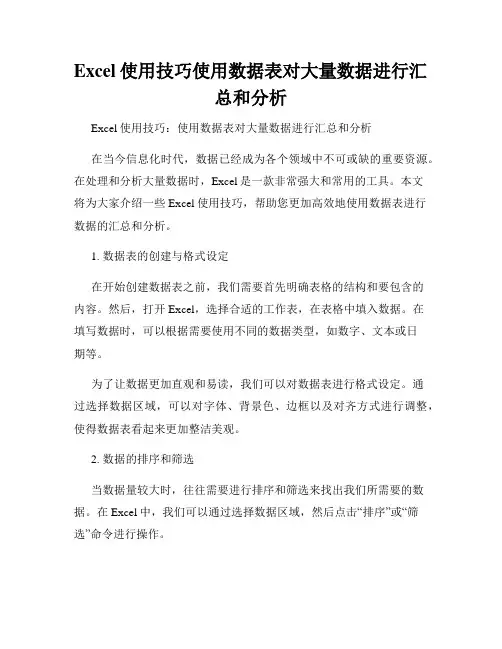 Excel 使用技巧使用数据表对大量数据进行汇总和分析

Excel 使用技巧：使用数据表对大量数据进行汇总和分析

在当今信息化时代，数据已经成为各个领域中不可或缺的重要资源。在处理和分析大量数据时，Excel 是一款非常强大和常用的工具。本文将为大家介绍一些 Excel 使用技巧，帮助您更加高效地使用数据表进行数据的汇总和分析。

1. 数据表的创建与格式设定

在开始创建数据表之前，我们需要首先明确表格的结构和要包含的内容。然后，打开 Excel，选择合适的工作表，在表格中填入数据。在填写数据时，可以根据需要使用不同的数据类型，如数字、文本或日期等。

为了让数据更加直观和易读，我们可以对数据表进行格式设定。通过选择数据区域，可以对字体、背景色、边框以及对齐方式进行调整，使得数据表看起来更加整洁美观。

2. 数据的排序和筛选

当数据量较大时，往往需要进行排序和筛选来找出我们所需要的数据。在 Excel 中，我们可以通过选择数据区域，然后点击“排序”或“筛选”命令进行操作。